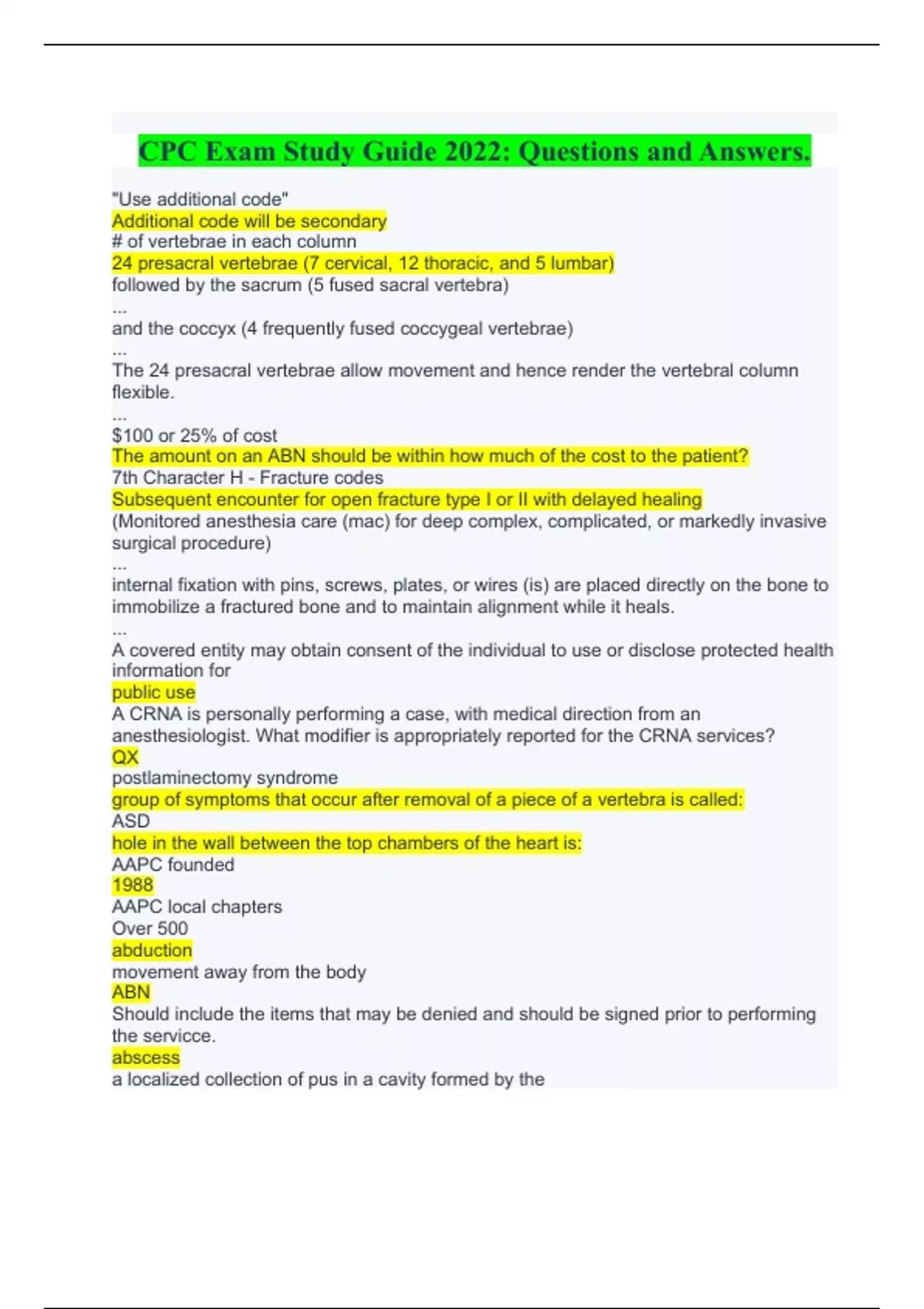 CPC Exam Study Guide 2022: Questions and Answers.

"Use additional code"
Additional code will be secondary
# of vertebrae in each column
24 presacral vertebrae (7 cervical, 12 thoracic, and 5 lumbar)
followed by the sacrum (5 fused sacral vertebra)
...
and the coccyx (4 frequently fused coccygeal vertebrae)
...
The 24 presacral vertebrae allow movement and hence render the vertebral column flexible.
...
$100 or 25% of cost
The amount on an ABN should be within how much of the cost to the patient?
7th Character H - Fracture codes
Subsequent encounter for open fracture type I or II with delayed healing
(Monitored anesthesia care (mac) for deep complex, complicated, or markedly invasive surgical procedure)
...
internal fixation with pins, screws, plates, or wires (is) are placed directly on the bone to immobilize a fractured bone and to maintain alignment while it heals.
...
A covered entity may obtain consent of the individual to use or disclose protected health information for
public use
A CRNA is personally performing a case, with medical direction from an anesthesiologist. What modifier is appropriately reported for the CRNA services?
QX
postlaminectomy syndrome
group of symptoms that occur after removal of a piece of a vertebra is called:
ASD
hole in the wall between the top chambers of the heart is:
AAPC founded
1988
AAPC local chapters
Over 500
abduction
movement away from the body
ABN
Should include the items that may be denied and should be signed prior to performing the servicce.
abscess
a localized collection of pus in a cavity formed by the